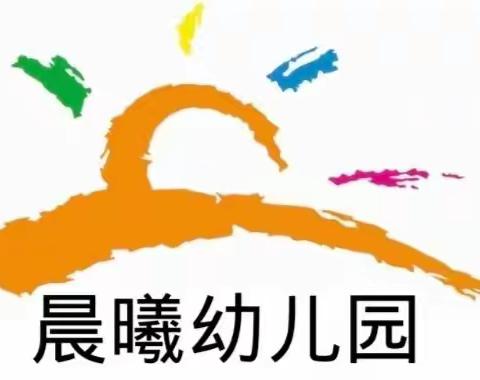 晨曦幼儿园